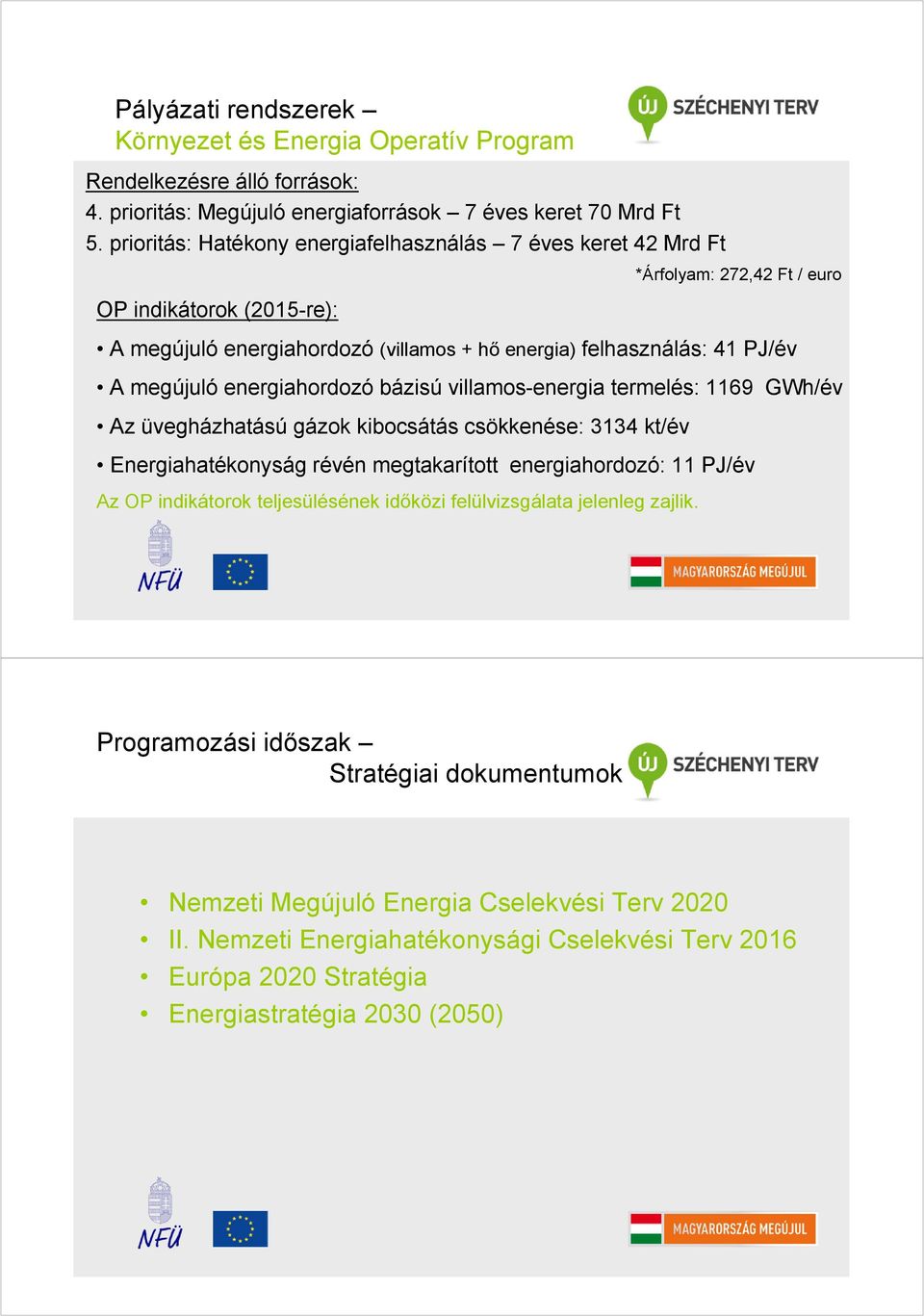 Pályázati rendszerek –
Környezet és Energia Operatív Program

ÚJ SZÉCHENYI TERV

Rendelkezésre álló források:
4. prioritás: Megújuló energiaforrások – 7 éves keret 70 Mrd Ft
5. prioritás: Hatékony energiafelhasználás – 7 éves keret 42 Mrd Ft

*Árfolyam: 272,42 Ft / euro

OP indikátorok (2015-re):

• A megújuló energiahordozó (villamos + hő energia) felhasználás: 41 PJ/év
• A megújuló energiahordozó bázisú villamos-energia termelés: 1169 GWh/év
• Az üvegházhatású gázok kibocsátás csökkenése: 3134 kt/év
• Energiahatékonyság révén megtakarított energiahordozó: 11 PJ/év

Az OP indikátorok teljesülésének időközi felülvizsgálata jelenleg zajlik.

NFÜ

MAGYARORSZÁG MEGÚJUL

Programozási időszak –
Stratégiai dokumentumok

ÚJ SZÉCHENYI TERV

• Nemzeti Megújuló Energia Cselekvési Terv 2020
• II. Nemzeti Energiahatékonysági Cselekvési Terv 2016
• Európa 2020 Stratégia
• Energiastratégia 2030 (2050)

NFÜ

MAGYARORSZÁG MEGÚJUL